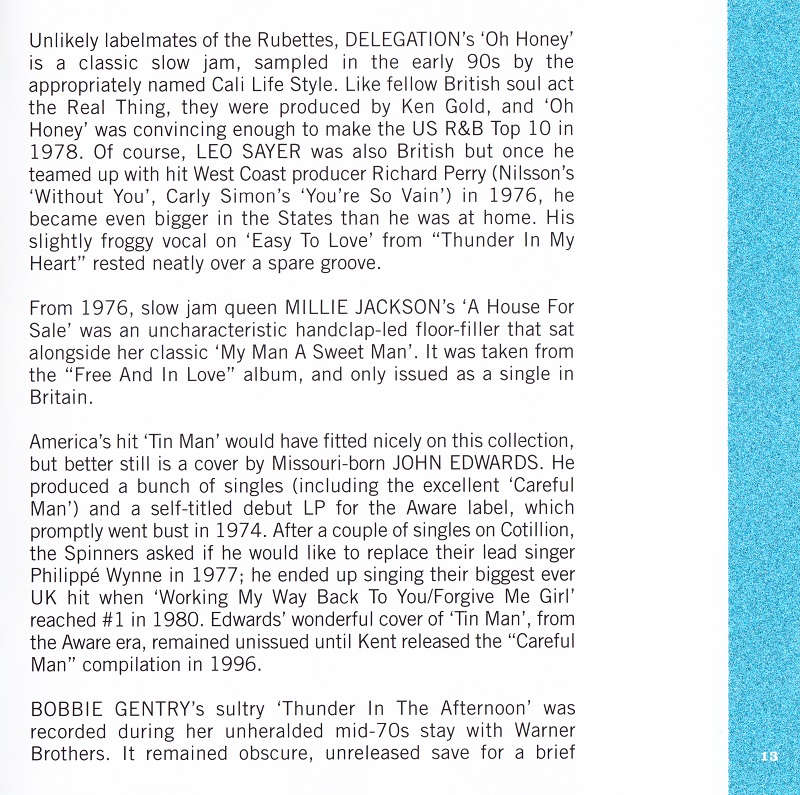 Unlikely labelmates of the Rubettes, DELEGATION's 'Oh Honey' is a classic slow jam, sampled in the early 90s by the appropriately named Cali Life Style. Like fellow British soul act the Real Thing, they were produced by Ken Gold, and 'Oh Honey' was convincing enough to make the US R&B Top 10 in 1978. Of course, LEO SAYER was also British but once he teamed up with hit West Coast producer Richard Perry (Nilsson's 'Without You', Carly Simon's 'You're So Vain') in 1976, he became even bigger in the States than he was at home. His slightly froggy vocal on 'Easy To Love' from "Thunder In My Heart" rested neatly over a spare groove.

From 1976, slow jam queen MILLIE JACKSON's 'A House For Sale' was an uncharacteristic handclap-led floor-filler that sat alongside her classic 'My Man A Sweet Man'. It was taken from the "Free And In Love" album, and only issued as a single in Britain.

America's hit 'Tin Man' would have fitted nicely on this collection, but better still is a cover by Missouri-born JOHN EDWARDS. He produced a bunch of singles (including the excellent 'Careful Man') and a self-titled debut LP for the Aware label, which promptly went bust in 1974. After a couple of singles on Cotillion, the Spinners asked if he would like to replace their lead singer Philippé Wynne in 1977; he ended up singing their biggest ever UK hit when 'Working My Way Back To You/Forgive Me Girl' reached #1 in 1980. Edwards' wonderful cover of 'Tin Man', from the Aware era, remained unissued until Kent released the "Careful Man" compilation in 1996.

BOBBIE GENTRY's sultry 'Thunder In The Afternoon' was recorded during her unheralded mid-70s stay with Warner Brothers. It remained obscure, unreleased save for a brief

13